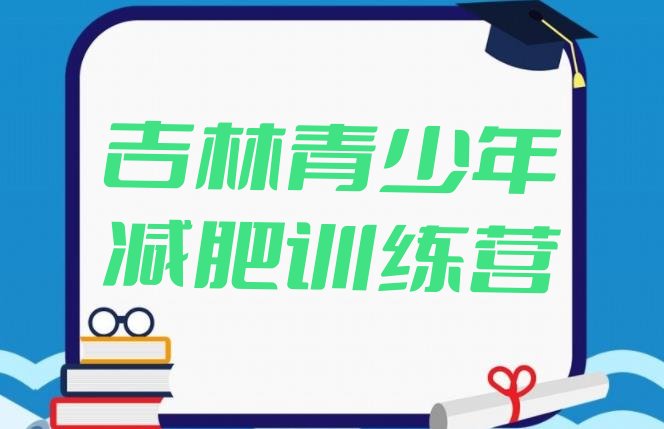 吉林青少年
减肥训练营